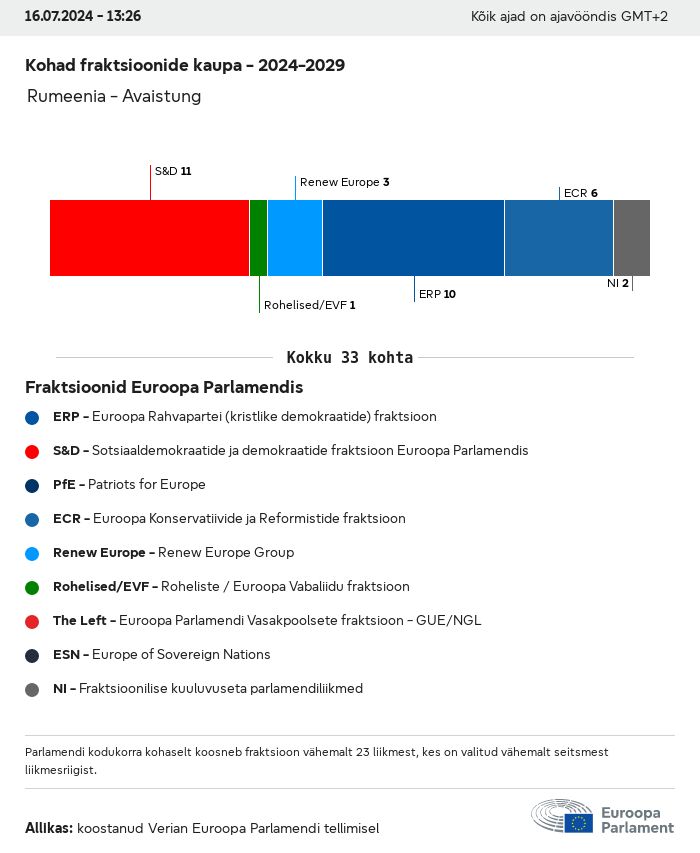 16.07.2024 - 13:26

Kõik ajad on ajavööndis GMT+2

Kohad fraktsioonide kaupa - 2024-2029

Rumeenia - Avaistung

S&D 11

Renew Europe 3

ECR 6

Rohelised/EVF 1

ERP 10

NI 2

Kokku 33 kohta

Fraktsioonid Euroopa Parlamendis

ERP - Euroopa Rahvapartei (kristlike demokraatide) fraktsioon

S&D - Sotsiaaldemokraatide ja demokraatide fraktsioon Euroopa Parlamendis

PfE - Patriots for Europe

ECR - Euroopa Konservatiivide ja Reformistide fraktsioon

Renew Europe - Renew Europe Group

Rohelised/EVF - Roheliste / Euroopa Vabaliidu fraktsioon

The Left - Euroopa Parlamendi Vasakpoolsete fraktsioon - GUE/NGL

ESN - Europe of Sovereign Nations

NI - Fraktsioonilise kuuluvuseta parlamendiliikmed

Parlamendi kodukorra kohaselt koosneb fraktsioon vähemalt 23 liikmest, kes on valitud vähemalt seitsmest liikmesriigist.

Allikas: koostanud Verian Euroopa Parlamendi tellimisel

Euroopa Parlament